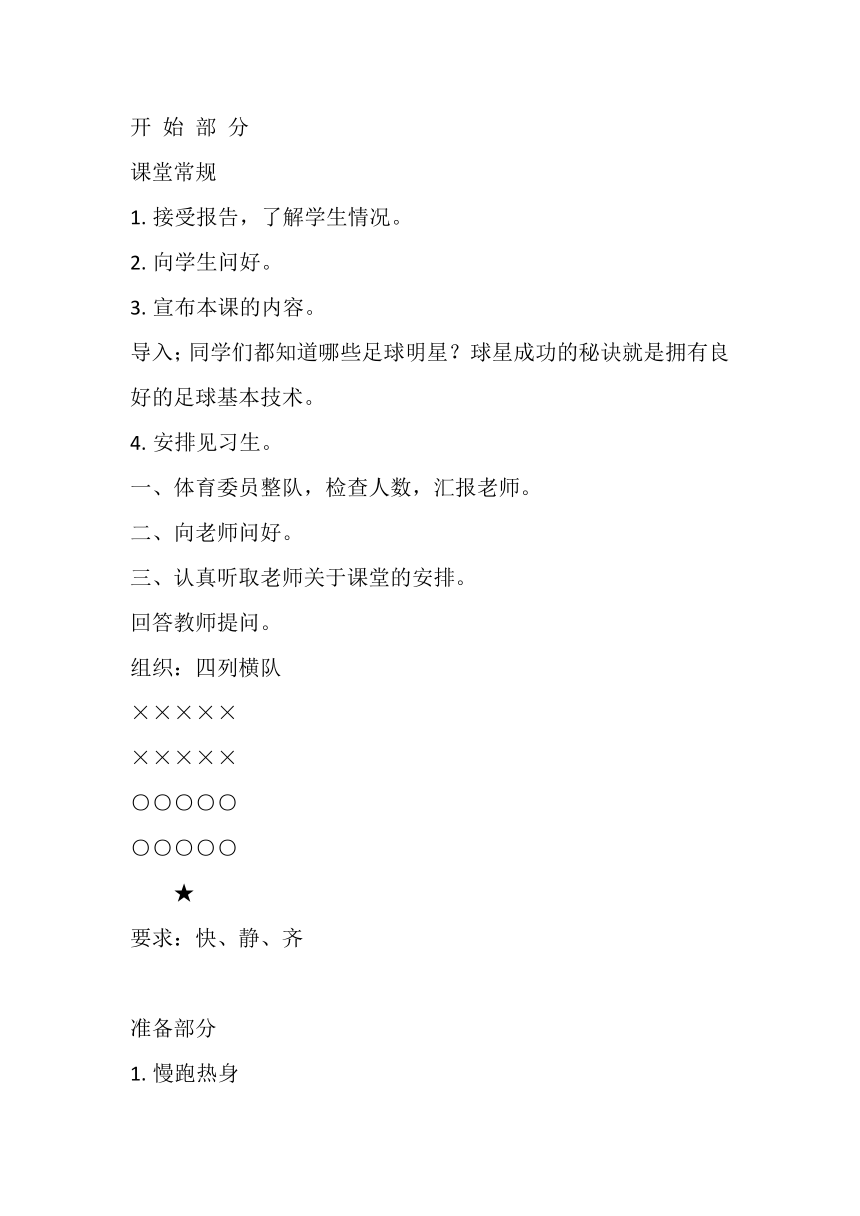 开 始 部 分

课堂常规

1. 接受报告，了解学生情况。

2. 向学生问好。

3. 宣布本课的内容。

导入；同学们都知道哪些足球明星？球星成功的秘诀就是拥有良好的足球基本技术。

4. 安排见习生。

一、体育委员整队，检查人数，汇报老师。

二、向老师问好。

三、认真听取老师关于课堂的安排。

回答教师提问。

组织：四列横队

×××××

×××××

○○○○○

○○○○○

★

要求：快、静、齐

准备部分

1. 慢跑热身